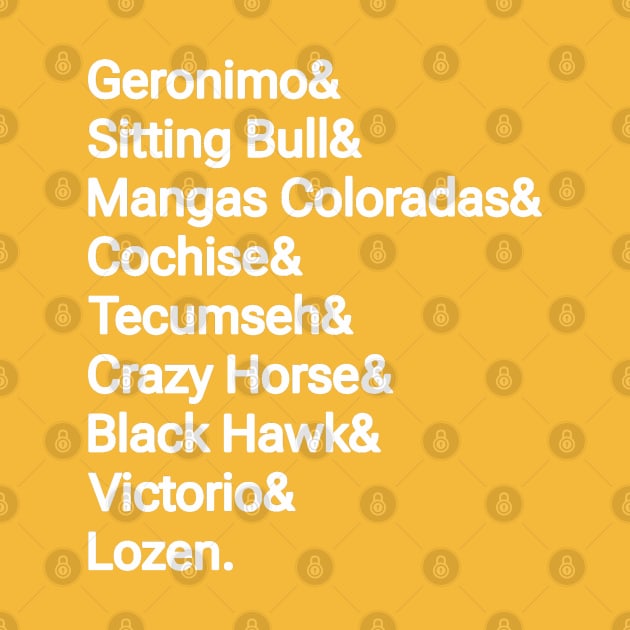 Geronimo&
Sitting Bull&
Mangas Coloradas&
Cochise&
Tecumseh&
Crazy Horse&
Black Hawk&
Victorio&
Lozen.